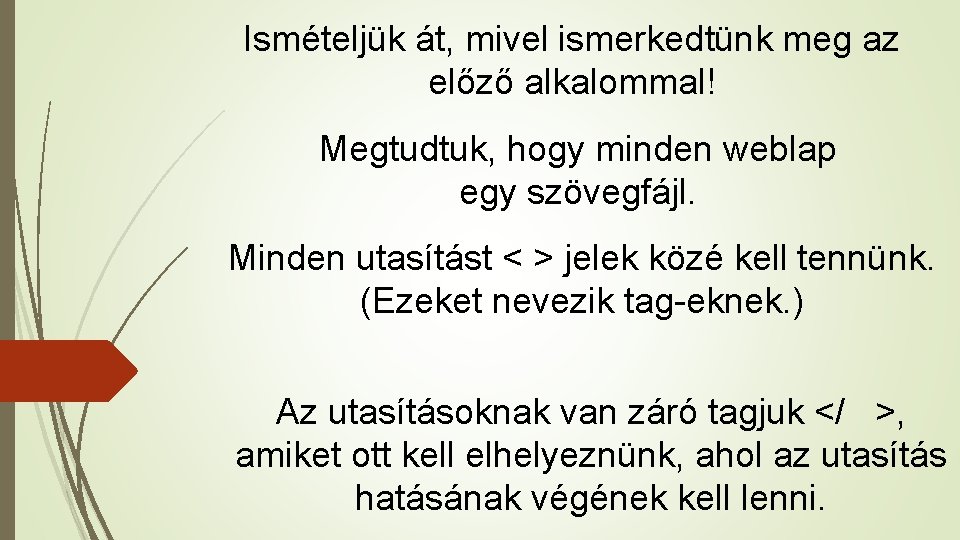 Ismételjük át, mivel ismerkedtünk meg az előző alkalommal!

Megtudtuk, hogy minden weblap egy szövegfájl.

Minden utasítást < > jelek közé kell tennünk. (Ezeket nevezik tag-eknek.)

Az utasításoknak van záró tagjuk </ >, amiket ott kell elhelyeznünk, ahol az utasítás hatásának végének kell lenni.